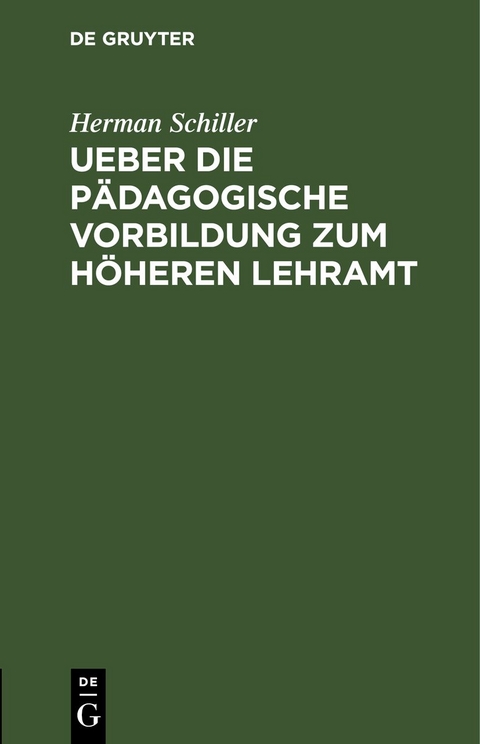 DE GRUYTER

Herman Schiller

UEBER DIE PÄDAGOGISCHE VORBILDUNG ZUM HÖHEREN LEHRAMT

DE G